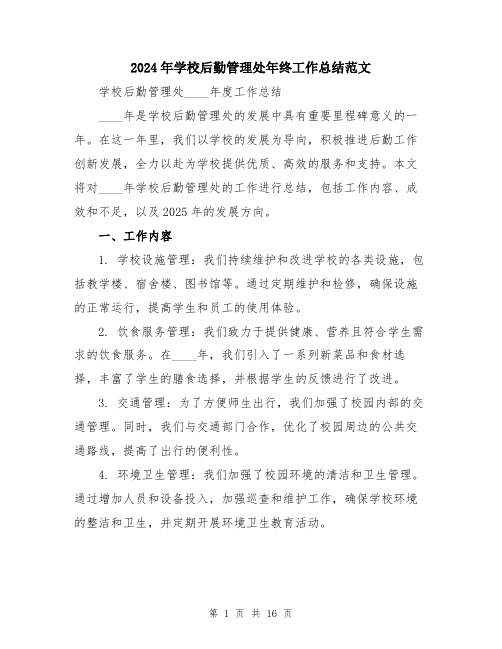 2024年学校后勤管理处年终工作总结范文

学校后勤管理处____年度工作总结

____年是学校后勤管理处的发展中具有重要里程碑意义的一年。在这一年里，我们以学校的发展为导向，积极推进后勤工作创新发展，全力以赴为学校提供优质、高效的服务和支持。本文将对____年学校后勤管理处的工作进行总结，包括工作内容、成效和不足，以及2025年的发展方向。

一、工作内容

1. 学校设施管理：我们持续维护和改进学校的各类设施，包括教学楼、宿舍楼、图书馆等。通过定期维护和检修，确保设施的正常运行，提高学生和员工的使用体验。

2. 饮食服务管理：我们致力于提供健康、营养且符合学生需求的饮食服务。在____年，我们引入了一系列新菜品和食材选择，丰富了学生的膳食选择，并根据学生的反馈进行了改进。

3. 交通管理：为了方便师生出行，我们加强了校园内部的交通管理。同时，我们与交通部门合作，优化了校园周边的公共交通路线，提高了出行的便利性。

4. 环境卫生管理：我们加强了校园环境的清洁和卫生管理。通过增加人员和设备投入，加强巡查和维护工作，确保学校环境的整洁和卫生，并定期开展环境卫生教育活动。

第 1 页 共 16 页